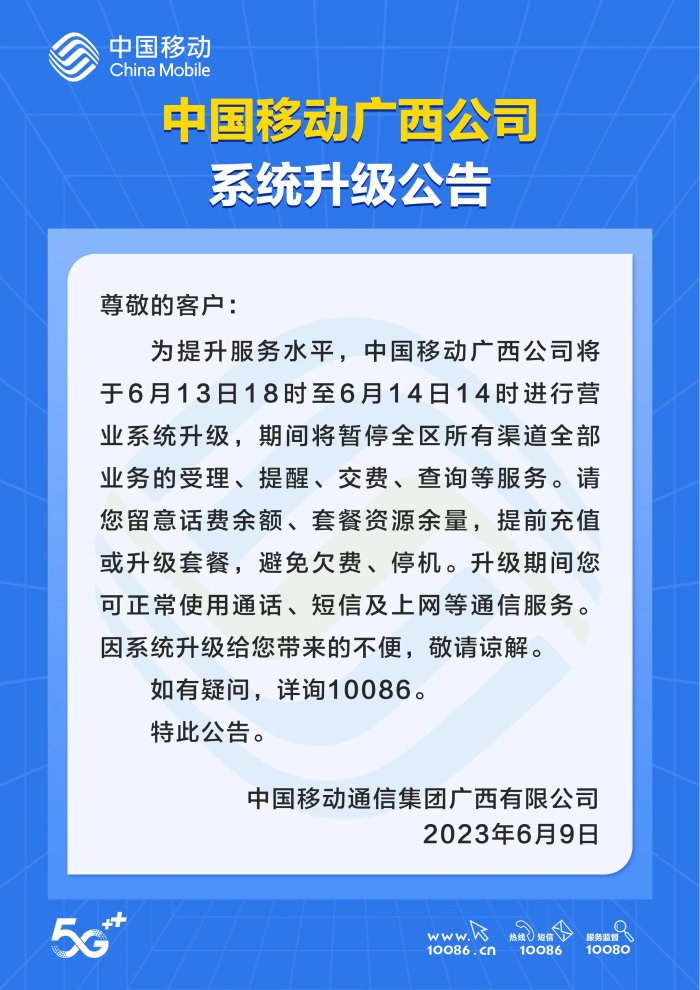 中国移动
China Mobile

中国移动广西公司
系统升级公告

尊敬的客户：

为提升服务水平，中国移动广西公司将于6月13日18时至6月14日14时进行营业系统升级，期间将暂停全区所有渠道全部业务的受理、提醒、交费、查询等服务。请您留意话费余额、套餐资源余量，提前充值或升级套餐，避免欠费、停机。升级期间您可正常使用通话、短信及上网等通信服务。因系统升级给您带来的不便，敬请谅解。

如有疑问，详询10086。

特此公告。

中国移动通信集团广西有限公司
2023年6月9日

5G++

www.
10086.cn

热线 短信
10086

服务监督
10080